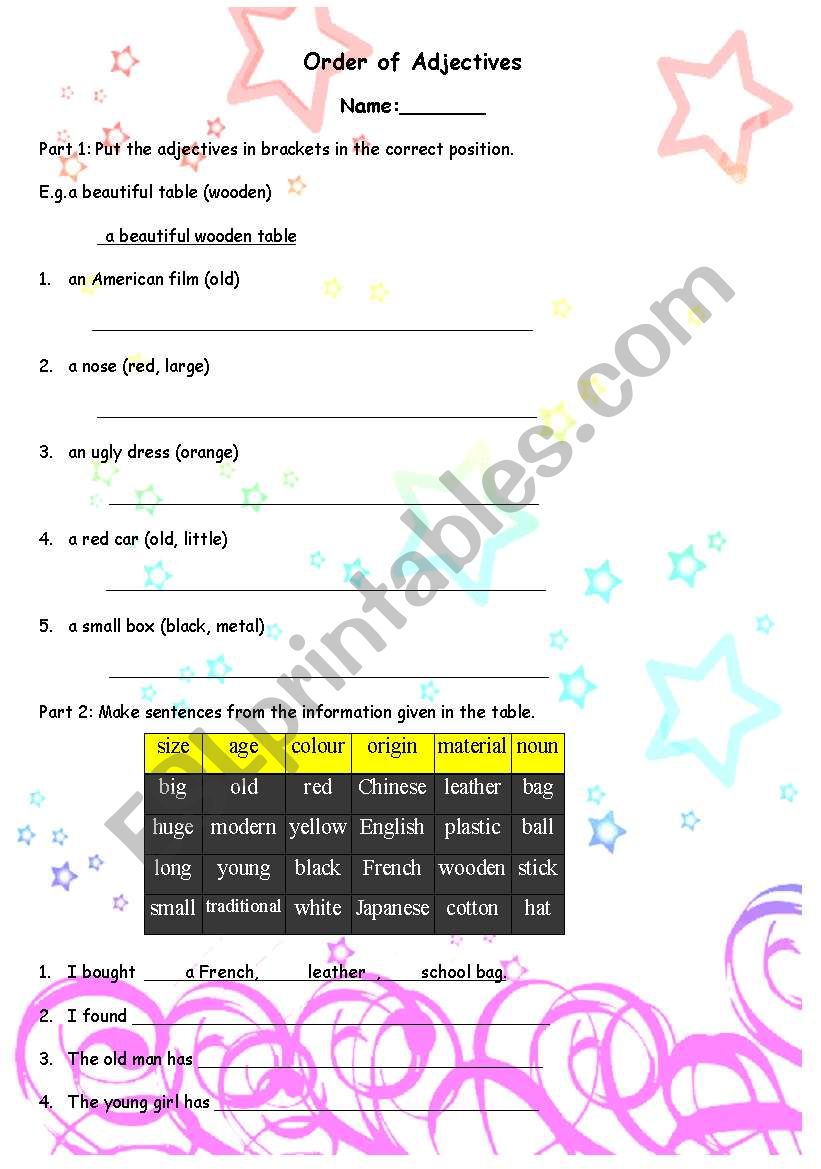 Order of Adjectives

Name:_______

Part 1: Put the adjectives in brackets in the correct position.

E.g.a beautiful table (wooden)

a beautiful wooden table

1. an American film (old)

2. a nose (red, large)

3. an ugly dress (orange)

4. a red car (old, little)

5. a small box (black, metal)

Part 2: Make sentences from the information given in the table.

| size | age | colour | origin | material | noun |
|---|---|---|---|---|---|
| big | old | red | Chinese | leather | bag |
| huge | modern | yellow | English | plastic | ball |
| long | young | black | French | wooden | stick |
| small | traditional | white | Japanese | cotton | hat |

1. I bought a French, leather , school bag.

2. I found

3. The old man has

4. The young girl has

ESLprintables.com